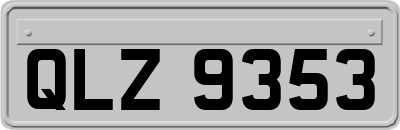 QLZ 9353